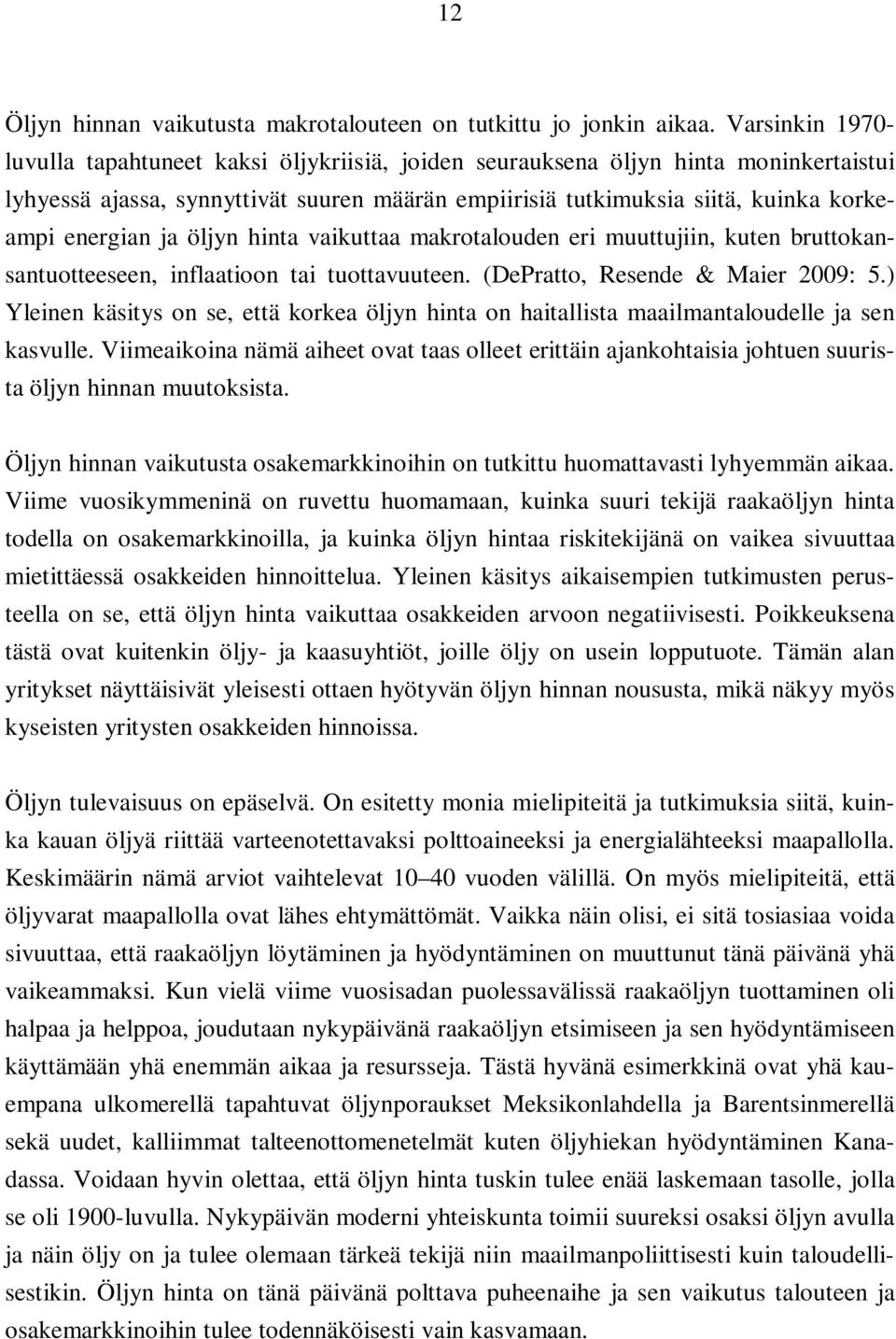 12

Öljyn hinnan vaikutusta makrotalouteen on tutkittu jo jonkin aikaa. Varsinkin 1970-luvulla tapahtuneet kaksi öljykriisiä, joiden seurauksena öljyn hinta moninkertaistui lyhyessä ajassa, synnyttivät suuren määrän empiirisiä tutkimuksia siitä, kuinka korkeampi energian ja öljyn hinta vaikuttaa makrotalouden eri muuttujiin, kuten bruttokansantuotteeseen, inflaatioon tai tuottavuuteen. (DePratto, Resende & Maier 2009: 5.) Yleinen käsitys on se, että korkea öljyn hinta on haitallista maailmantaloudelle ja sen kasvulle. Viimeaikoina nämä aiheet ovat taas olleet erittäin ajankohtaisia johtuen suurista öljyn hinnan muutoksista.

Öljyn hinnan vaikutusta osakemarkkinoihin on tutkittu huomattavasti lyhyemmän aikaa. Viime vuosikymmeninä on ruvettu huomamaan, kuinka suuri tekijä raakaöljyn hinta todella on osakemarkkinoilla, ja kuinka öljyn hintaa riskitekijänä on vaikea sivuuttaa mietittäessä osakkeiden hinnoittelua. Yleinen käsitys aikaisempien tutkimusten perusteella on se, että öljyn hinta vaikuttaa osakkeiden arvoon negatiivisesti. Poikkeuksena tästä ovat kuitenkin öljy- ja kaasuyhtiöt, joille öljy on usein lopputuote. Tämän alan yritykset näyttäisivät yleisesti ottaen hyötyvän öljyn hinnan noususta, mikä näkyy myös kyseisten yritysten osakkeiden hinnoissa.

Öljyn tulevaisuus on epäselvä. On esitetty monia mielipiteitä ja tutkimuksia siitä, kuinka kauan öljyä riittää varteenotettavaksi polttoaineeksi ja energialähteeksi maapallolla. Keskimäärin nämä arviot vaihtelevat 10–40 vuoden välillä. On myös mielipiteitä, että öljyvarat maapallolla ovat lähes ehtymättömät. Vaikka näin olisi, ei sitä tosiasiaa voida sivuuttaa, että raakaöljyn löytäminen ja hyödyntäminen on muuttunut tänä päivänä yhä vaikeammaksi. Kun vielä viime vuosisadan puolessavälissä raakaöljyn tuottaminen oli halpaa ja helppoa, joudutaan nykypäivänä raakaöljyn etsimiseen ja sen hyödyntämiseen käyttämään yhä enemmän aikaa ja resursseja. Tästä hyvänä esimerkkinä ovat yhä kauempana ulkomerellä tapahtuvat öljynporaukset Meksikonlahdella ja Barentsinmerellä sekä uudet, kalliimmat talteenottomenetelmät kuten öljyhiekan hyödyntäminen Kanadassa. Voidaan hyvin olettaa, että öljyn hinta tuskin tulee enää laskemaan tasolle, jolla se oli 1900-luvulla. Nykypäivän moderni yhteiskunta toimii suureksi osaksi öljyn avulla ja näin öljy on ja tulee olemaan tärkeä tekijä niin maailmanpoliittisesti kuin taloudellisestikin. Öljyn hinta on tänä päivänä polttava puheenaihe ja sen vaikutus talouteen ja osakemarkkinoihin tulee todennäköisesti vain kasvamaan.